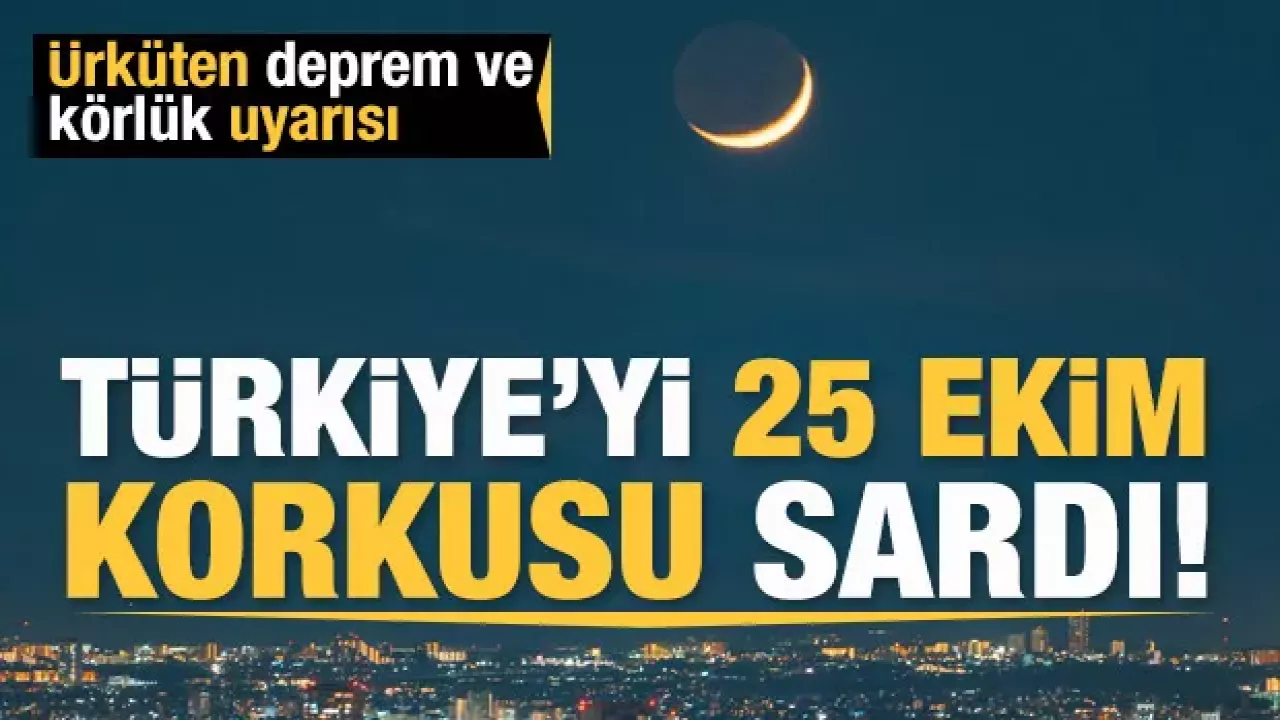 Ürküten deprem ve körlük uyarısı

TÜRKİYE'Yİ 25 EKİM KORKUSU SARDI!